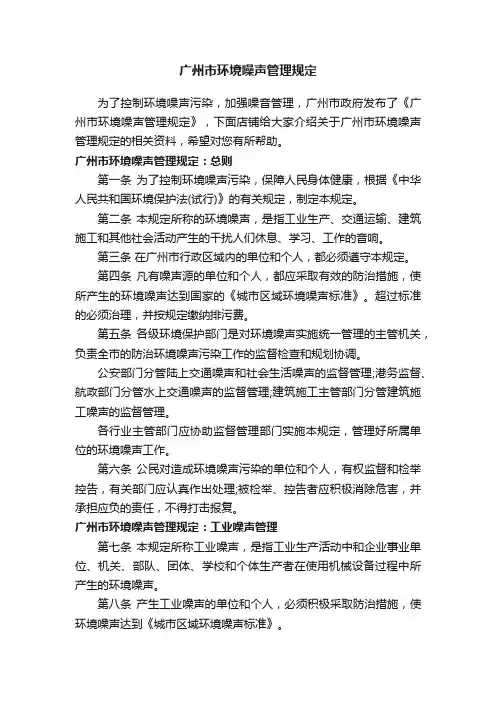 广州市环境噪声管理规定

为了控制环境噪声污染，加强噪音管理，广州市政府发布了《广州市环境噪声管理规定》，下面店铺给大家介绍关于广州市环境噪声管理规定的相关资料，希望对您有所帮助。

广州市环境噪声管理规定：总则

第一条 为了控制环境噪声污染，保障人民身体健康，根据《中华人民共和国环境保护法(试行)》的有关规定，制定本规定。

第二条 本规定所称的环境噪声，是指工业生产、交通运输、建筑施工和其他社会活动产生的干扰人们休息、学习、工作的音响。

第三条 在广州市行政区域内的单位和个人，都必须遵守本规定。

第四条 凡有噪声源的单位和个人，都应采取有效的防治措施，使所产生的环境噪声达到国家的《城市区域环境噪声标准》。超过标准的必须治理，并按规定缴纳排污费。

第五条 各级环境保护部门是对环境噪声实施统一管理的主管机关，负责全市的防治环境噪声污染工作的监督检查和规划协调。

公安部门分管陆上交通噪声和社会生活噪声的监督管理;港务监督、航政部门分管水上交通噪声的监督管理;建筑施工主管部门分管建筑施工噪声的监督管理。

各行业主管部门应协助监督管理部门实施本规定，管理好所属单位的环境噪声工作。

第六条 公民对造成环境噪声污染的单位和个人，有权监督和检举控告，有关部门应认真作出处理;被检举、控告者应积极消除危害，并承担应负的责任，不得打击报复。

广州市环境噪声管理规定：工业噪声管理

第七条 本规定所称工业噪声，是指工业生产活动中和企业事业单位、机关、部队、团体、学校和个体生产者在使用机械设备过程中所产生的环境噪声。

第八条 产生工业噪声的单位和个人，必须积极采取防治措施，使环境噪声达到《城市区域环境噪声标准》。